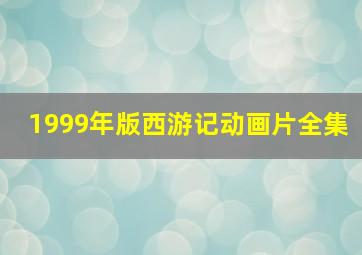 1999年版西游记动画片全集